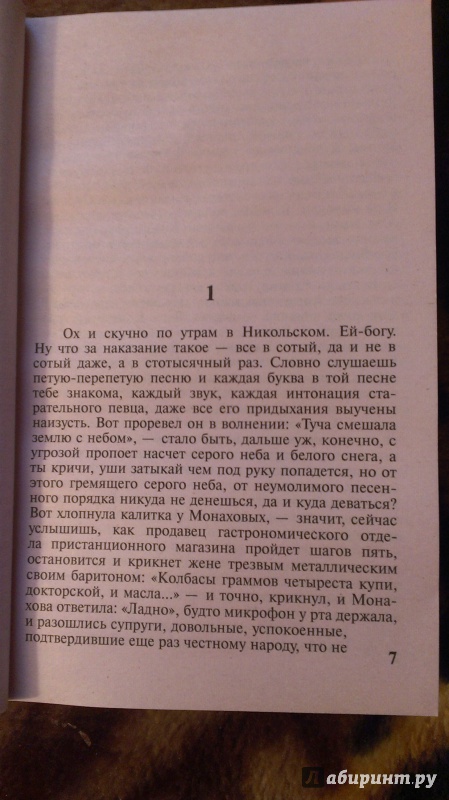 1

Ох и скучно по утрам в Никольском. Ей-богу. Ну что за наказание такое — все в сотый, да и не в сотый даже, а в стотысячный раз. Словно слушаешь петую-перепетую песню и каждая буква в той песне тебе знакома, каждый звук, каждая интонация старательного певца, даже все его придыхания выучены наизусть. Вот проревел он в волнении: «Туча смешала землю с небом», — стало быть, дальше уж, конечно, с угрозой пропоет насчет серого неба и белого снега, а ты кричи, уши затыкай чем под руку попадется, но от этого гремящего серого неба, от неумолимого песенного порядка никуда не денешься, да и куда деваться? Вот хлопнула калитка у Монаховых, — значит, сейчас услышишь, как продавец гастрономического отдела пристанционного магазина пройдет шагов пять, остановится и крикнет жене трезвым металлическим своим баритоном: «Колбасы граммов четыреста купи, докторской, и масла...» — и точно, крикнул, и Монахова ответила: «Ладно», будто микрофон у рта держала, и разошлись супруги, довольные, успокоенные, подтвердившие еще раз честному народу, что не

7

лабиринт.ру